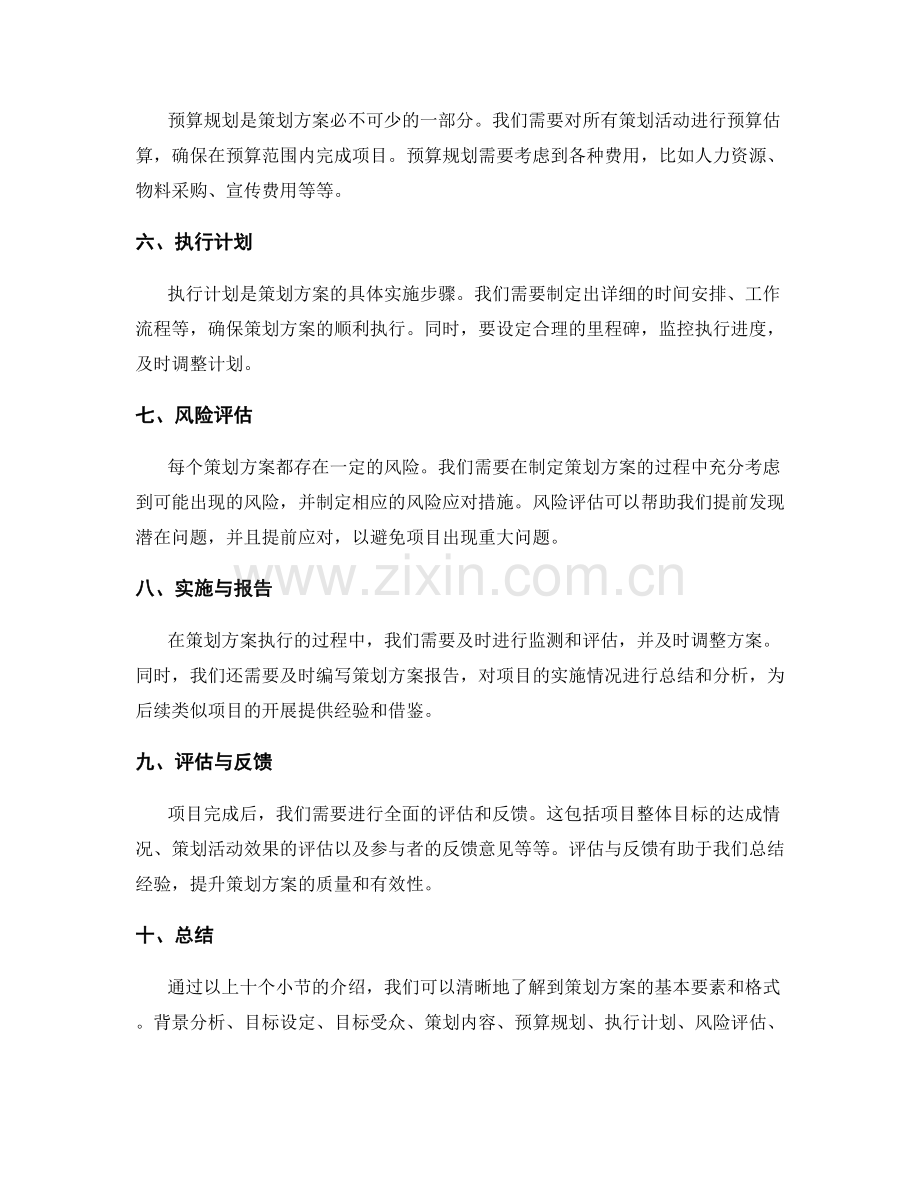 预算规划是策划方案必不可少的一部分。我们需要对所有策划活动进行预算估算，确保在预算范围内完成项目。预算规划需要考虑到各种费用，比如人力资源、物料采购、宣传费用等等。

六、执行计划

执行计划是策划方案的具体实施步骤。我们需要制定出详细的时间安排、工作流程等，确保策划方案的顺利执行。同时，要设定合理的里程碑，监控执行进度，及时调整计划。

七、风险评估

每个策划方案都存在一定的风险。我们需要在制定策划方案的过程中充分考虑到可能出现的风险，并制定相应的风险应对措施。风险评估可以帮助我们提前发现潜在问题，并且提前应对，以避免项目出现重大问题。

www.zixin.com.cn

八、实施与报告

在策划方案执行的过程中，我们需要及时进行监测和评估，并及时调整方案。同时，我们还需要及时编写策划方案报告，对项目的实施情况进行总结和分析，为后续类似项目的开展提供经验和借鉴。

九、评估与反馈

项目完成后，我们需要进行全面的评估和反馈。这包括项目整体目标的达成情况、策划活动效果的评估以及参与者的反馈意见等等。评估与反馈有助于我们总结经验，提升策划方案的质量和有效性。

十、总结

通过以上十个小节的介绍，我们可以清晰地了解到策划方案的基本要素和格式。背景分析、目标设定、目标受众、策划内容、预算规划、执行计划、风险评估、